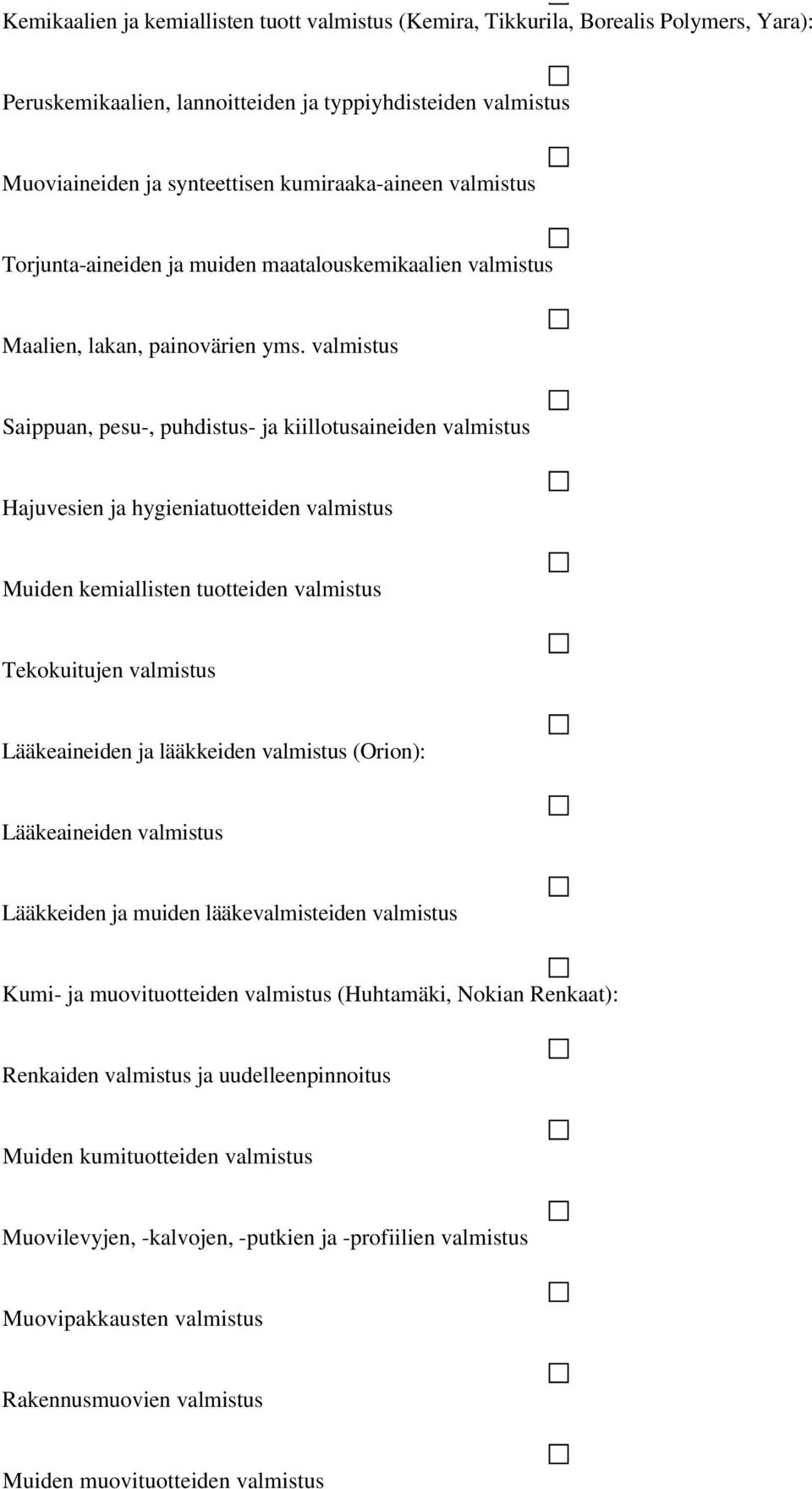 Kemikaalien ja kemiallisten tuott valmistus (Kemira, Tikkurila, Borealis Polymers, Yara):

☐
Peruskemikaalien, lannoitteiden ja typpiyhdisteiden valmistus

☐
Muoviaineiden ja synteettisen kumiraaka-aineen valmistus

☐
Torjunta-aineiden ja muiden maatalouskemikaalien valmistus

☐
Maalien, lakan, painovärien yms. valmistus

☐
Saippuan, pesu-, puhdistus- ja kiillotusaineiden valmistus

☐
Hajuvesien ja hygieniatuotteiden valmistus

☐
Muiden kemiallisten tuotteiden valmistus

☐
Tekokuitujen valmistus

☐
Lääkeaineiden ja lääkkeiden valmistus (Orion):

☐
Lääkeaineiden valmistus

☐
Lääkkeiden ja muiden lääkevalmisteiden valmistus

☐
Kumi- ja muovituotteiden valmistus (Huhtamäki, Nokian Renkaat):

☐
Renkaiden valmistus ja uudelleenpinnoitus

☐
Muiden kumituotteiden valmistus

☐
Muovilevyjen, -kalvojen, -putkien ja -profiilien valmistus

☐
Muovipakkausten valmistus

☐
Rakennusmuovien valmistus

☐
Muiden muovituotteiden valmistus